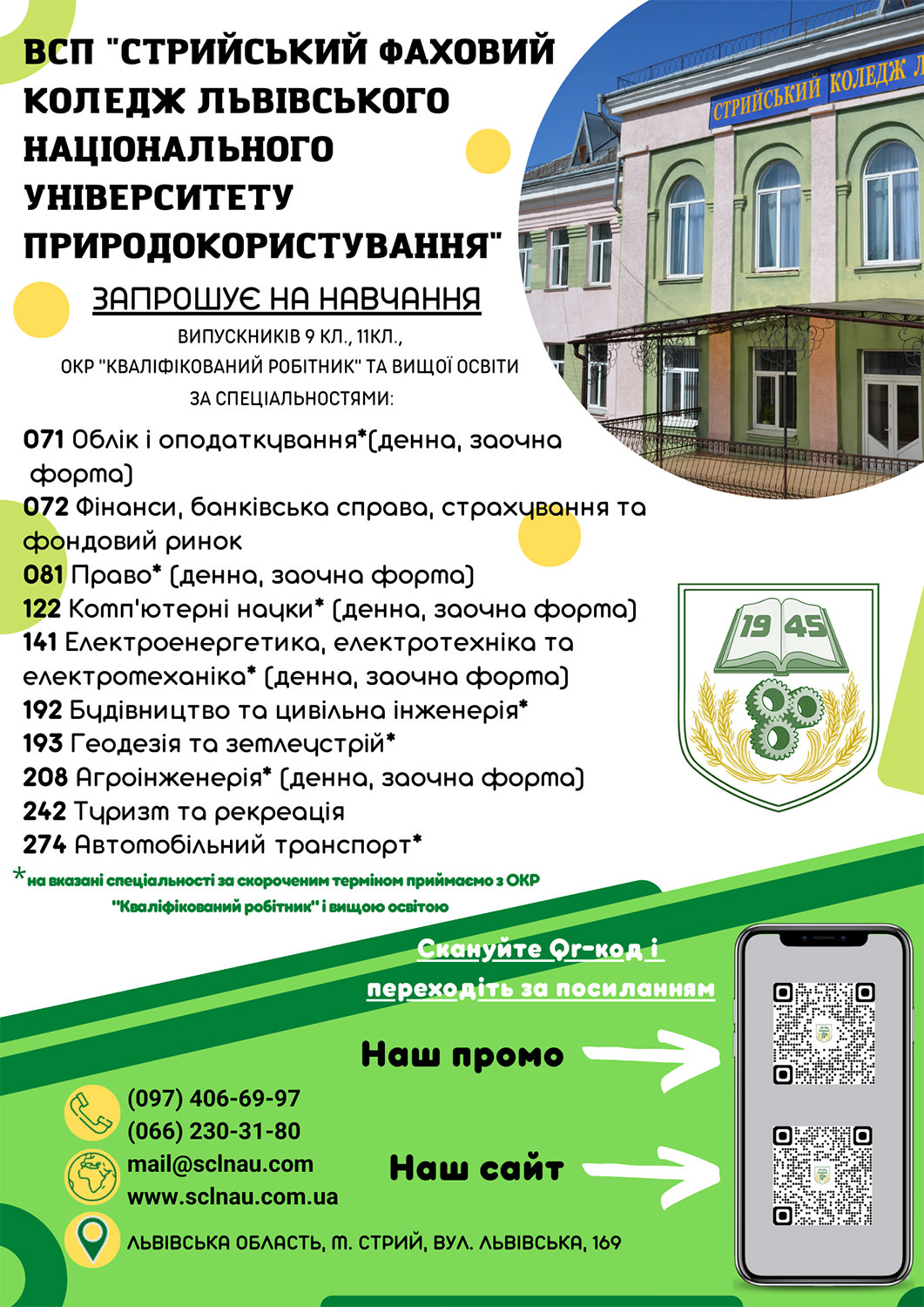 ВСП "СТРИЙСЬКИЙ ФАХОВИЙ КОЛЕДЖ ЛЬВІВСЬКОГО НАЦІОНАЛЬНОГО УНІВЕРСИТЕТУ ПРИРОДОКОРИСТУВАННЯ"

СТРИЙСЬКИЙ КОЛЕДЖ Л

ЗАПРОШУЄ НА НАВЧАННЯ

ВИПУСКНИКІВ 9 КЛ., 11КЛ., ОКР "КВАЛІФІКОВАНИЙ РОБІТНИК" ТА ВИЩОЇ ОСВІТИ ЗА СПЕЦІАЛЬНОСТЯМИ:

071 Облік і оподаткування*(денна, заочна форма)
072 Фінанси, банківська справа, страхування та фондовий ринок
081 Право* (денна, заочна форма)
122 Комп'ютерні науки* (денна, заочна форма)
141 Електроенергетика, електротехніка та електромеханіка* (денна, заочна форма)
192 Будівництво та цивільна інженерія*
193 Геодезія та землеустрій*
208 Агроінженерія* (денна, заочна форма)
242 Туризм та рекреація
274 Автомобільний транспорт*

19 45

*на вказані спеціальності за скороченим терміном приймаємо з ОКР "Кваліфікований робітник" і вищою освітою

Скануйте Qr-код і переходіть за посиланням

Наш промо

Наш сайт

(097) 406-69-97
(066) 230-31-80
mail@sclnau.com
www.sclnau.com.ua

ЛЬВІВСЬКА ОБЛАСТЬ, М. СТРИЙ, ВУЛ. ЛЬВІВСЬКА, 169